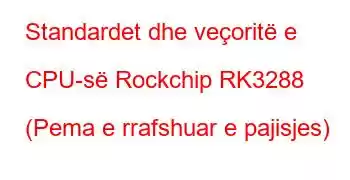 Standardet dhe veçoritë e CPU-së Rockchip RK3288 (Pema e rrafshuar e pajisjes)